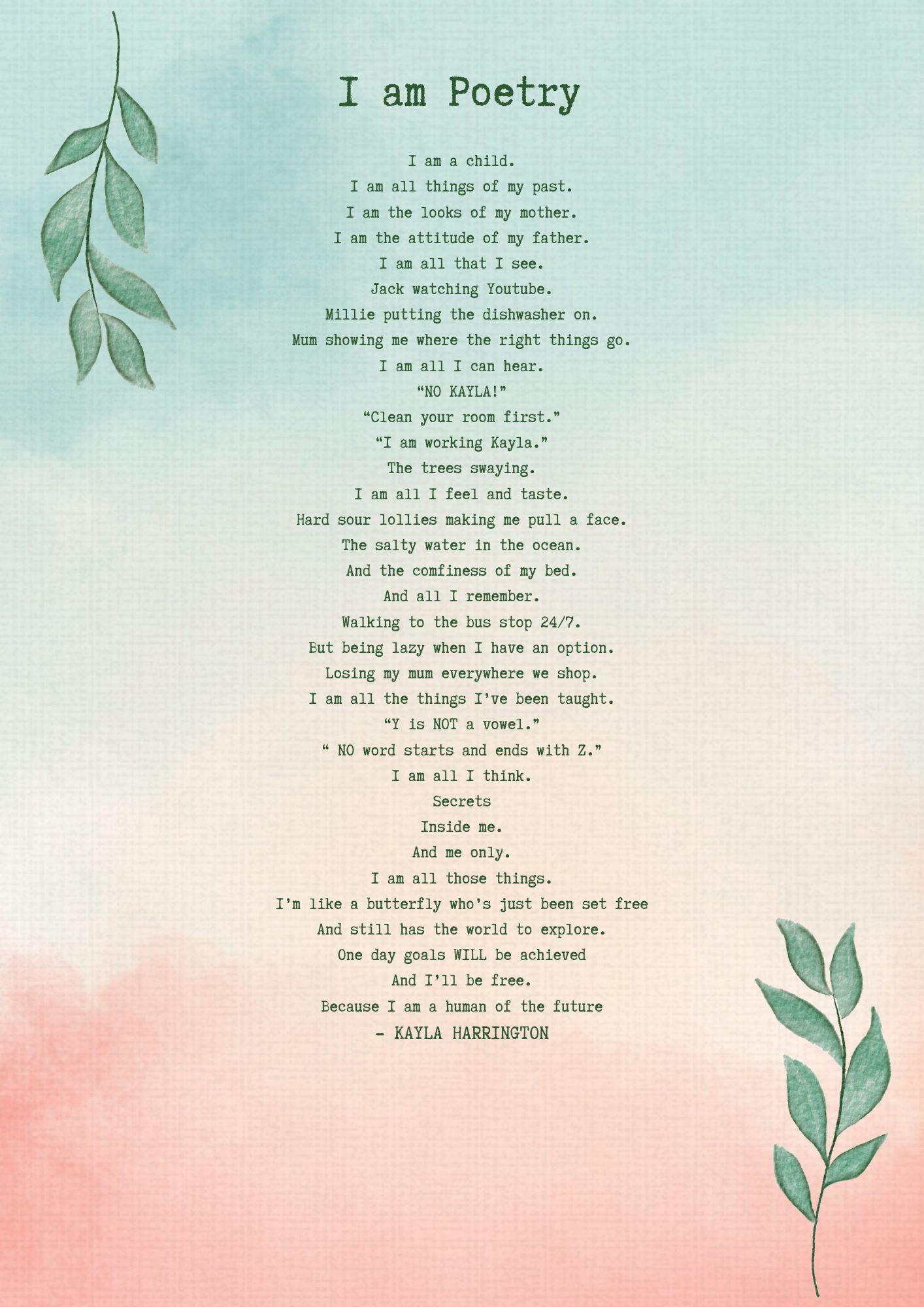 I am Poetry

I am a child.
I am all things of my past.
I am the looks of my mother.
I am the attitude of my father.
I am all that I see.
Jack watching Youtube.
Millie putting the dishwasher on.
Mum showing me where the right things go.
I am all I can hear.
“NO KAYLA!”
“Clean your room first.”
“I am working Kayla.”
The trees swaying.
I am all I feel and taste.
Hard sour lollies making me pull a face.
The salty water in the ocean.
And the comfiness of my bed.
And all I remember.
Walking to the bus stop 24/7.
But being lazy when I have an option.
Losing my mum everywhere we shop.
I am all the things I’ve been taught.
“Y is NOT a vowel.”
“ NO word starts and ends with Z.”
I am all I think.
Secrets
Inside me.
And me only.
I am all those things.
I’m like a butterfly who’s just been set free
And still has the world to explore.
One day goals WILL be achieved
And I’ll be free.
Because I am a human of the future
- KAYLA HARRINGTON